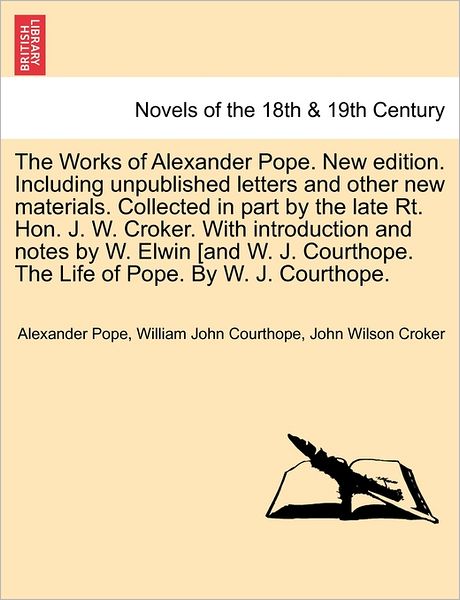 BRITISH LIBRARY

Novels of the 18th & 19th Century

The Works of Alexander Pope. New edition. Including unpublished letters and other new materials. Collected in part by the late Rt. Hon. J. W. Croker. With introduction and notes by W. Elwin [and W. J. Courthope. The Life of Pope. By W. J. Courthope.

Alexander Pope, William John Courthope, John Wilson Croker